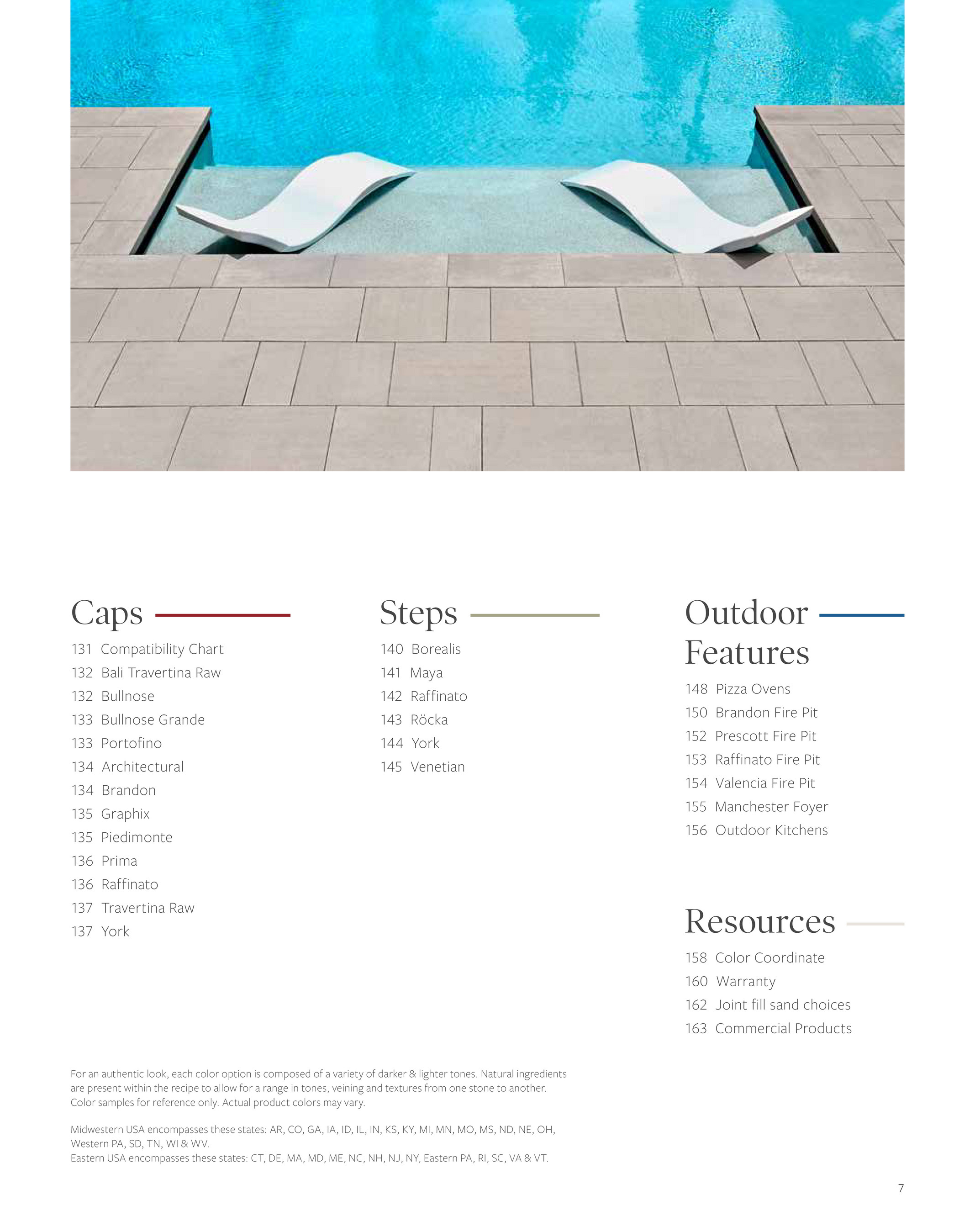 Caps

131 Compatibility Chart
132 Bali Travertina Raw
132 Bullnose
133 Bullnose Grande
133 Portofino
134 Architectural
134 Brandon
135 Graphix
135 Piedimonte
136 Prima
136 Raffinato
137 Travertina Raw
137 York

Steps

140 Borealis
141 Maya
142 Raffinato
143 Röcka
144 York
145 Venetian

Outdoor Features

148 Pizza Ovens
150 Brandon Fire Pit
152 Prescott Fire Pit
153 Raffinato Fire Pit
154 Valencia Fire Pit
155 Manchester Foyer
156 Outdoor Kitchens

Resources

158 Color Coordinate
160 Warranty
162 Joint fill sand choices
163 Commercial Products

For an authentic look, each color option is composed of a variety of darker & lighter tones. Natural ingredients are present within the recipe to allow for a range in tones, veining and textures from one stone to another. Color samples for reference only. Actual product colors may vary.

Midwestern USA encompasses these states: AR, CO, GA, IA, ID, IL, IN, KS, KY, MI, MN, MO, MS, ND, NE, OH, Western PA, SD, TN, WI & WV.
Eastern USA encompasses these states: CT, DE, MA, MD, ME, NC, NH, NJ, NY, Eastern PA, RI, SC, VA & VT.

7